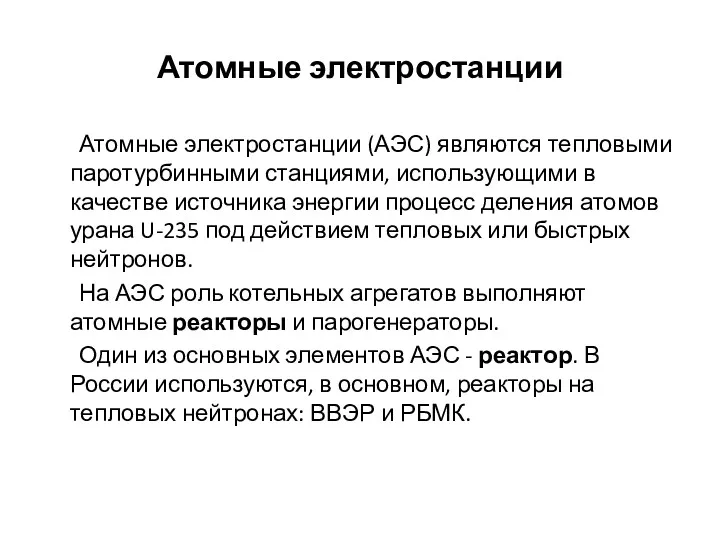 Атомные электростанции

Атомные электростанции (АЭС) являются тепловыми паротурбинными станциями, использующими в качестве источника энергии процесс деления атомов урана U-235 под действием тепловых или быстрых нейтронов.

На АЭС роль котельных агрегатов выполняют атомные реакторы и парогенераторы.

Один из основных элементов АЭС - реактор. В России используются, в основном, реакторы на тепловых нейтронах: ВВЭР и РБМК.